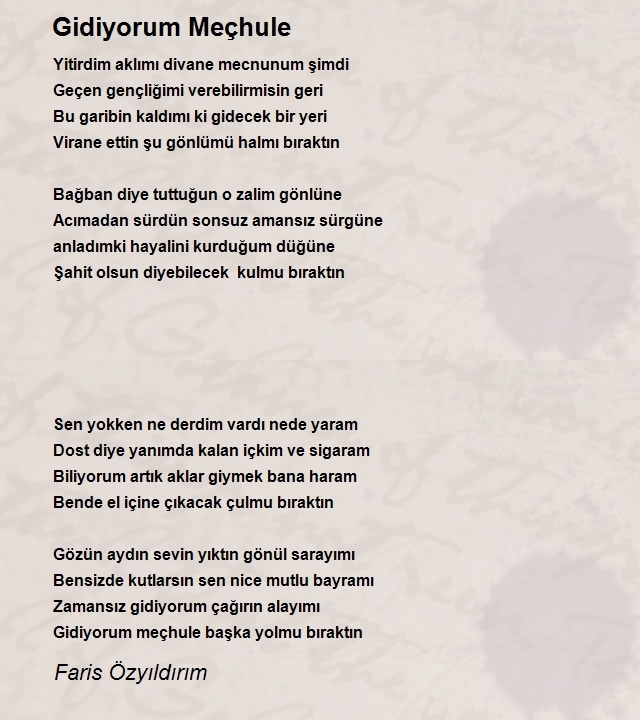 Gidiyorum Meçhule

Yitirdim aklımı divane mecnunum şimdi
Geçen gençliğimi verebilirmisin geri
Bu garibin kaldımı ki gidecek bir yeri
Virane ettin şu gönlümü halmı bıraktın

Bağban diye tuttuğun o zalim gönlüne
Acımadan sürdün sonsuz amansız sürgüne
anladımki hayalini kurduğum düğüne
Şahit olsun diyebilecek  kulmu bıraktın

Sen yokken ne derdim vardı nede yaram
Dost diye yanımda kalan içkim ve sigaram
Biliyorum artık aklar giymek bana haram
Bende el içine çıkacak çulmu bıraktın

Gözün aydın sevin yıktın gönül sarayımı
Bensizde kutlarsın sen nice mutlu bayramı
Zamansız gidiyorum çağırın alayımı
Gidiyorum meçhule başka yolmu bıraktın

Faris Özyıldırım